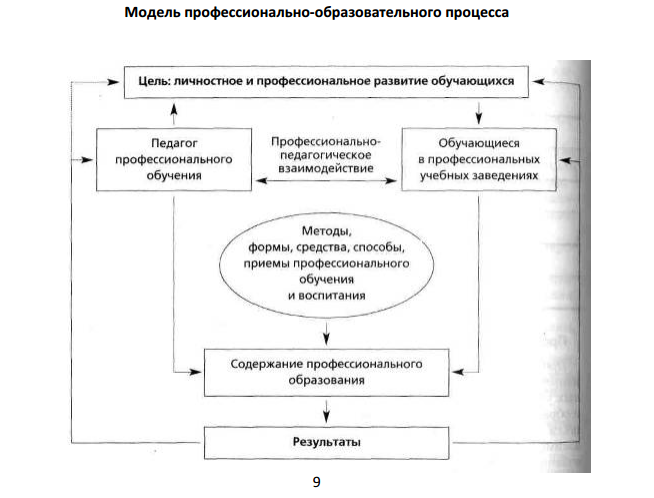 Модель профессионально-образовательного процесса

Цель: личностное и профессиональное развитие обучающихся

Педагог профессионального обучения

Профессионально-педагогическое взаимодействие

Обучающиеся в профессиональных учебных заведениях

Методы, формы, средства, способы, приемы профессионального обучения и воспитания

Содержание профессионального образования

Результаты

9